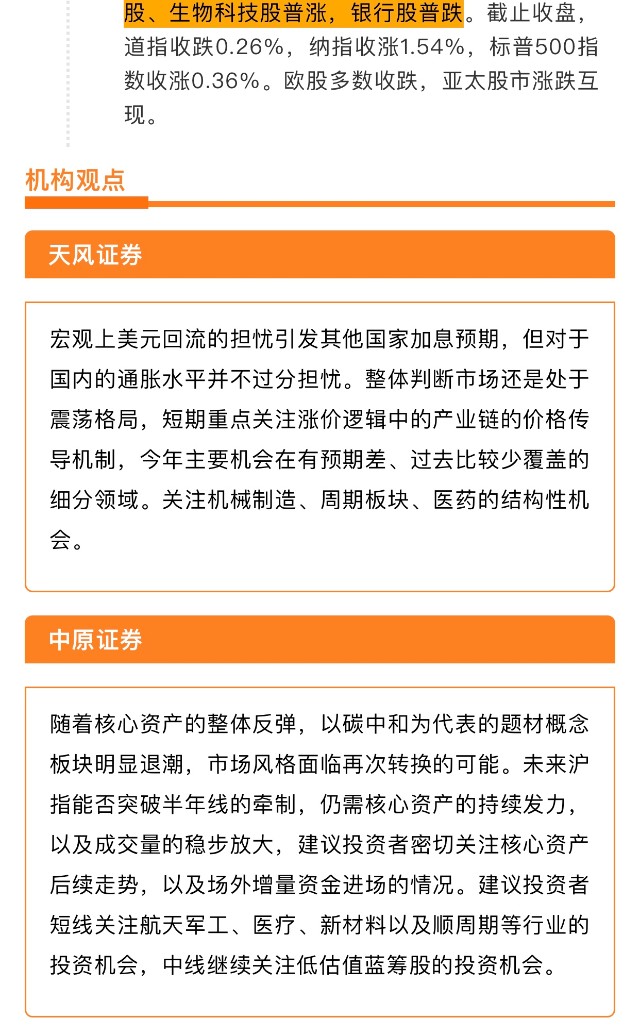 股、生物科技股普涨，银行股普跌。截止收盘，道指收跌0.26%，纳指收涨1.54%，标普500指数收涨0.36%。欧股多数收跌，亚太股市涨跌互现。

机构观点

天风证券

宏观上美元回流的担忧引发其他国家加息预期，但对于国内的通胀水平并不过分担忧。整体判断市场还是处于震荡格局，短期重点关注涨价逻辑中的产业链的价格传导机制，今年主要机会在有预期差、过去比较少覆盖的细分领域。关注机械制造、周期板块、医药的结构性机会。

中原证券

随着核心资产的整体反弹，以碳中和为代表的题材概念板块明显退潮，市场风格面临再次转换的可能。未来沪指能否突破半年线的牵制，仍需核心资产的持续发力，以及成交量的稳步放大，建议投资者密切关注核心资产后续走势，以及场外增量资金进场的情况。建议投资者短线关注航天军工、医疗、新材料以及顺周期等行业的投资机会，中线继续关注低估值蓝筹股的投资机会。